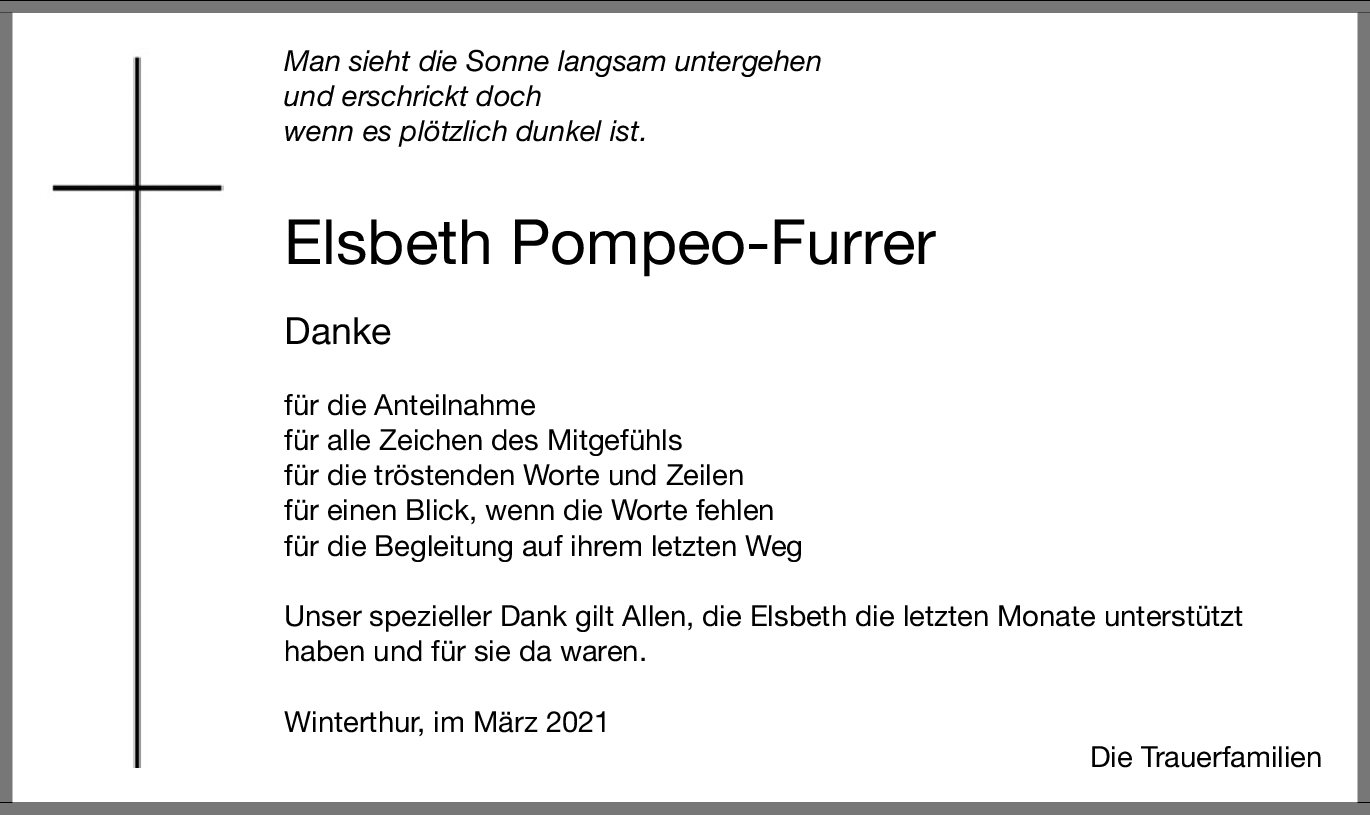 Man sieht die Sonne langsam untergehen
und erschrickt doch
wenn es plötzlich dunkel ist.

Elsbeth Pompeo-Furrer

Danke

für die Anteilnahme
für alle Zeichen des Mitgefühls
für die tröstenden Worte und Zeilen
für einen Blick, wenn die Worte fehlen
für die Begleitung auf ihrem letzten Weg

Unser spezieller Dank gilt Allen, die Elsbeth die letzten Monate unterstützt haben und für sie da waren.

Winterthur, im März 2021

Die Trauerfamilien